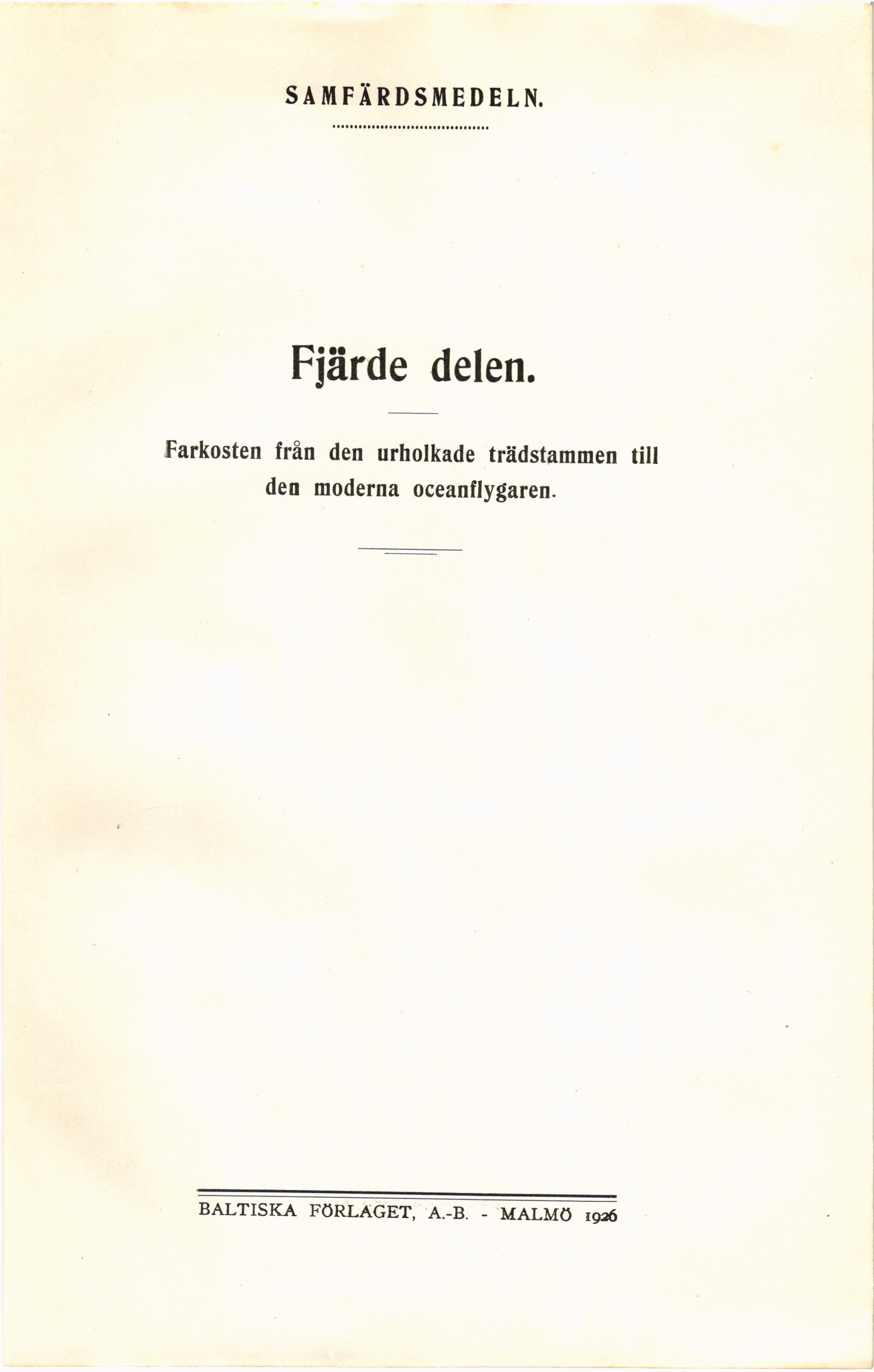 SAMFÄRDSMEDELN.

Fjärde delen.

Farkosten från den urholkade trädstammen till den moderna oceanflygaren.

BALTISKA FÖRLAGET, A.-B. - MALMÖ 1926